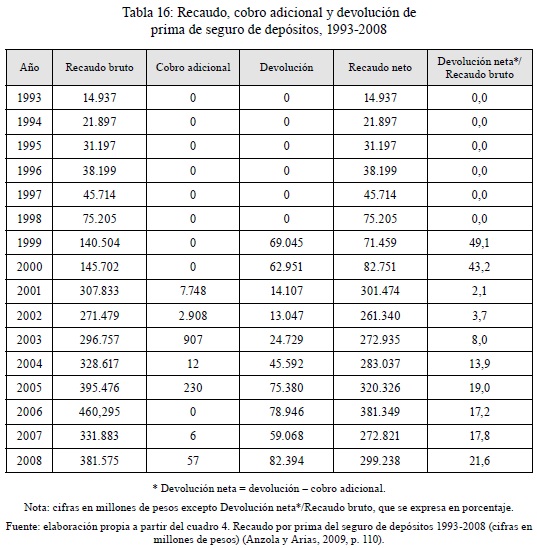 Tabla 16: Recaudo, cobro adicional y devolución de prima de seguro de depósitos, 1993-2008

| Año | Recaudo bruto | Cobro adicional | Devolución | Recaudo neto | Devolución neta*/ Recaudo bruto |
|---|---|---|---|---|---|
| 1993 | 14.937 | 0 | 0 | 14.937 | 0,0 |
| 1994 | 21.897 | 0 | 0 | 21.897 | 0,0 |
| 1995 | 31.197 | 0 | 0 | 31.197 | 0,0 |
| 1996 | 38.199 | 0 | 0 | 38.199 | 0,0 |
| 1997 | 45.714 | 0 | 0 | 45.714 | 0,0 |
| 1998 | 75.205 | 0 | 0 | 75.205 | 0,0 |
| 1999 | 140.504 | 0 | 69.045 | 71.459 | 49,1 |
| 2000 | 145.702 | 0 | 62.951 | 82.751 | 43,2 |
| 2001 | 307.833 | 7.748 | 14.107 | 301.474 | 2,1 |
| 2002 | 271.479 | 2.908 | 13.047 | 261.340 | 3,7 |
| 2003 | 296.757 | 907 | 24.729 | 272.935 | 8,0 |
| 2004 | 328.617 | 12 | 45.592 | 283.037 | 13,9 |
| 2005 | 395.476 | 230 | 75.380 | 320.326 | 19,0 |
| 2006 | 460,295 | 0 | 78.946 | 381.349 | 17,2 |
| 2007 | 331.883 | 6 | 59.068 | 272.821 | 17,8 |
| 2008 | 381.575 | 57 | 82.394 | 299.238 | 21,6 |

* Devolución neta = devolución – cobro adicional.

Nota: cifras en millones de pesos excepto Devolución neta*/Recaudo bruto, que se expresa en porcentaje.

Fuente: elaboración propia a partir del cuadro 4. Recaudo por prima del seguro de depósitos 1993-2008 (cifras en millones de pesos) (Anzola y Arias, 2009, p. 110).